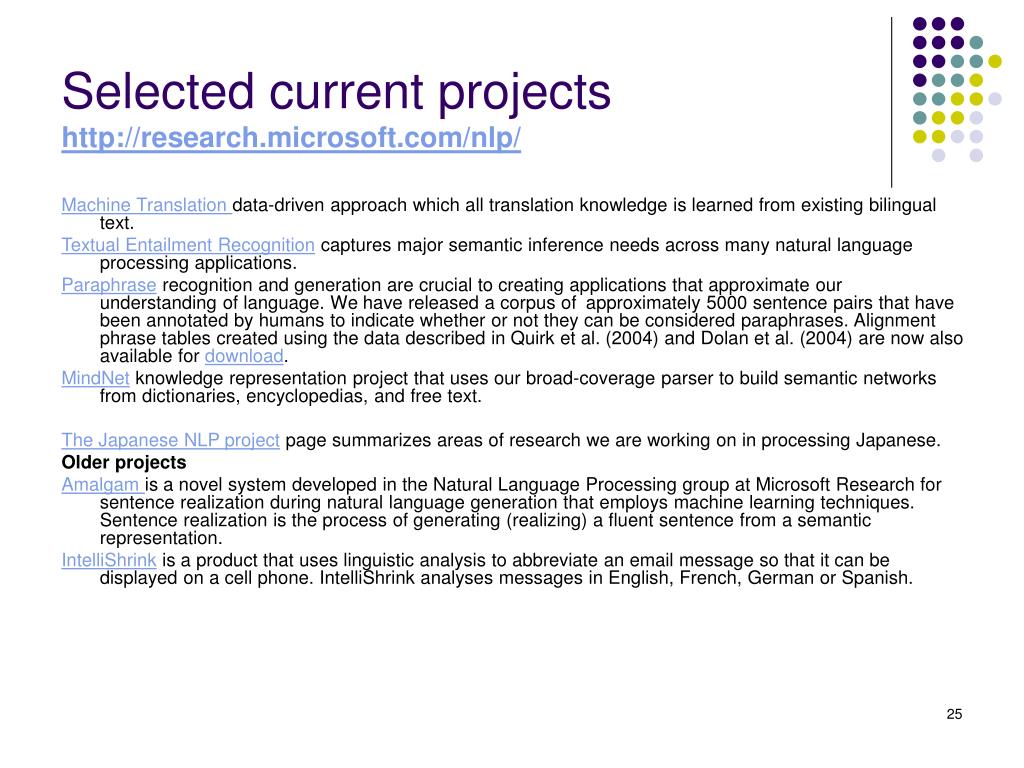 Selected current projects
http://research.microsoft.com/nlp/

Machine Translation data-driven approach which all translation knowledge is learned from existing bilingual text.

Textual Entailment Recognition captures major semantic inference needs across many natural language processing applications.

Paraphrase recognition and generation are crucial to creating applications that approximate our understanding of language. We have released a corpus of approximately 5000 sentence pairs that have been annotated by humans to indicate whether or not they can be considered paraphrases. Alignment phrase tables created using the data described in Quirk et al. (2004) and Dolan et al. (2004) are now also available for download.

MindNet knowledge representation project that uses our broad-coverage parser to build semantic networks from dictionaries, encyclopedias, and free text.

The Japanese NLP project page summarizes areas of research we are working on in processing Japanese.

Older projects

Amalgam is a novel system developed in the Natural Language Processing group at Microsoft Research for sentence realization during natural language generation that employs machine learning techniques. Sentence realization is the process of generating (realizing) a fluent sentence from a semantic representation.

IntelliShrink is a product that uses linguistic analysis to abbreviate an email message so that it can be displayed on a cell phone. IntelliShrink analyses messages in English, French, German or Spanish.

25